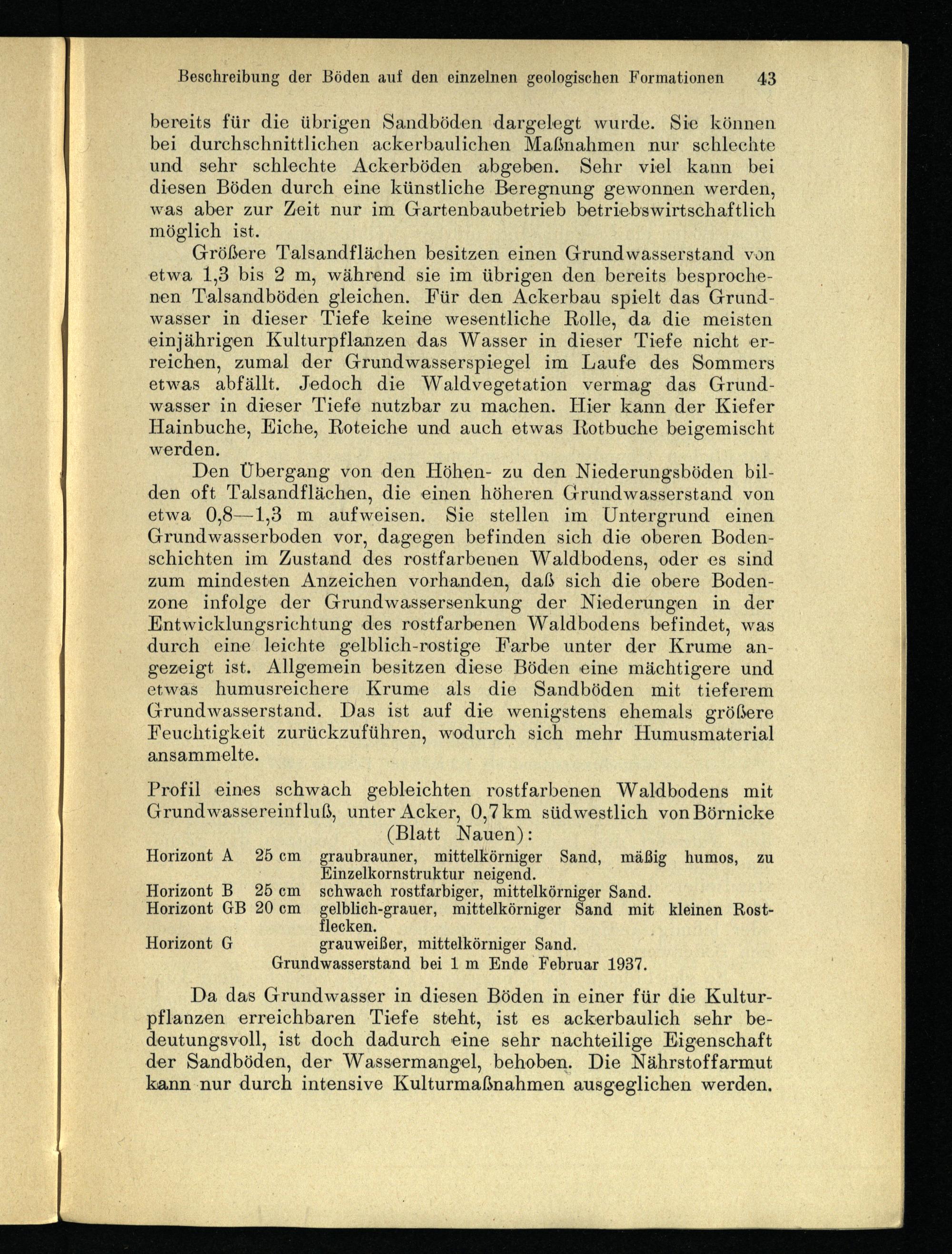 Beschreibung der Böden auf den einzelnen geologischen Formationen 43

bereits für die übrigen Sandböden dargelegt wurde. Sie können bei durchschnittlichen ackerbaulichen Maßnahmen nur schlechte und sehr schlechte Ackerböden abgeben. Sehr viel kann bei diesen Böden durch eine künstliche Beregnung gewonnen werden, was aber zur Zeit nur im Gartenbaubetrieb betriebswirtschaftlich möglich ist.

Größere Talsandflächen besitzen einen Grundwasserstand von etwa 1,3 bis 2 m, während sie im übrigen den bereits besprochenen Talsandböden gleichen. Für den Ackerbau spielt das Grundwasser in dieser Tiefe keine wesentliche Rolle, da die meisten einjährigen Kulturpflanzen das Wasser in dieser Tiefe nicht erreichen, zumal der Grundwasserspiegel im Laufe des Sommers etwas abfällt. Jedoch die Waldvegetation vermag das Grundwasser in dieser Tiefe nutzbar zu machen. Hier kann der Kiefer Hainbuche, Eiche, Roteiche und auch etwas Rotbuche beigemischt werden.

Den Übergang von den Höhen- zu den Niederungsböden bilden oft Talsandflächen, die einen höheren Grundwasserstand von etwa 0,8—1,3 m aufweisen. Sie stellen im Untergrund einen Grundwasserboden vor, dagegen befinden sich die oberen Bodenschichten im Zustand des rostfarbenen Waldbodens, oder es sind zum mindesten Anzeichen vorhanden, daß sich die obere Bodenzone infolge der Grundwassersenkung der Niederungen in der Entwicklungsrichtung des rostfarbenen Waldbodens befindet, was durch eine leichte gelblich-rostige Farbe unter der Krume angezeigt ist. Allgemein besitzen diese Böden eine mächtigere und etwas humusreichere Krume als die Sandböden mit tieferem Grundwasserstand. Das ist auf die wenigstens ehemals größere Feuchtigkeit zurückzuführen, wodurch sich mehr Humusmaterial ansammelte.

Profil eines schwach gebleichten rostfarbenen Waldbodens mit Grundwassereinfluß, unter Acker, 0,7 km südwestlich von Börnicke (Blatt Nauen):

| Horizont A | 25 cm | graubrauner, mittelkörniger Sand, mäßig humos, zu Einzelkornstruktur neigend. |
|---|---|---|
| Horizont B | 25 cm | schwach rostfarbiger, mittelkörniger Sand. |
| Horizont GB | 20 cm | gelblich-grauer, mittelkörniger Sand mit kleinen Rostflecken. |
| Horizont G | | grauweißer, mittelkörniger Sand. |

Grundwasserstand bei 1 m Ende Februar 1937.

Da das Grundwasser in diesen Böden in einer für die Kulturpflanzen erreichbaren Tiefe steht, ist es ackerbaulich sehr bedeutungsvoll, ist doch dadurch eine sehr nachteilige Eigenschaft der Sandböden, der Wassermangel, behoben. Die Nährstoffarmut kann nur durch intensive Kulturmaßnahmen ausgeglichen werden.